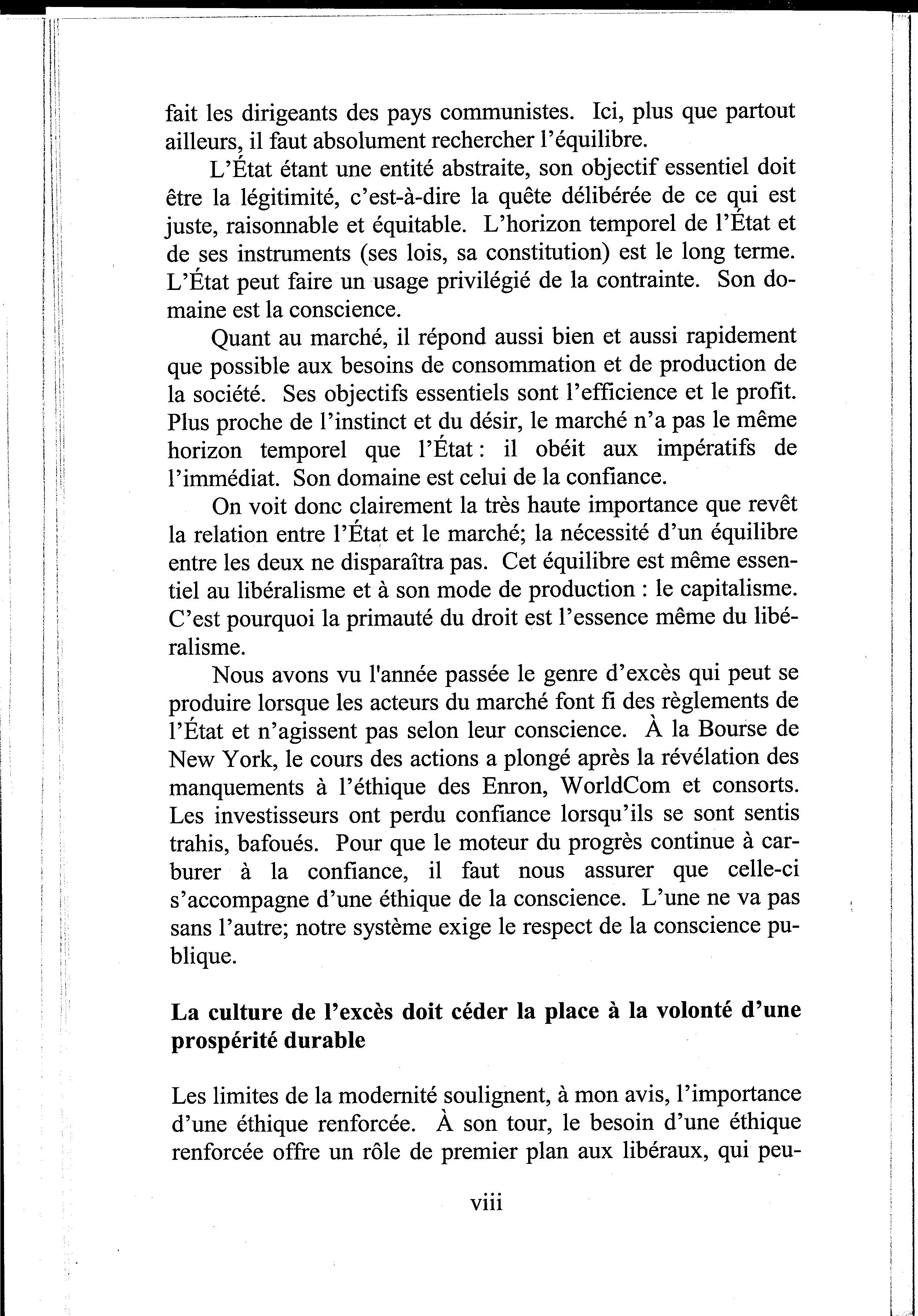 fait les dirigeants des pays communistes. Ici, plus que partout ailleurs, il faut absolument rechercher l'équilibre.

L'État étant une entité abstraite, son objectif essentiel doit être la légitimité, c'est-à-dire la quête délibérée de ce qui est juste, raisonnable et équitable. L'horizon temporel de l'État et de ses instruments (ses lois, sa constitution) est le long terme. L'État peut faire un usage privilégié de la contrainte. Son domaine est la conscience.

Quant au marché, il répond aussi bien et aussi rapidement que possible aux besoins de consommation et de production de la société. Ses objectifs essentiels sont l'efficience et le profit. Plus proche de l'instinct et du désir, le marché n'a pas le même horizon temporel que l'État : il obéit aux impératifs de l'immédiat. Son domaine est celui de la confiance.

On voit donc clairement la très haute importance que revêt la relation entre l'État et le marché; la nécessité d'un équilibre entre les deux ne disparaîtra pas. Cet équilibre est même essentiel au libéralisme et à son mode de production : le capitalisme. C'est pourquoi la primauté du droit est l'essence même du libéralisme.

Nous avons vu l'année passée le genre d'excès qui peut se produire lorsque les acteurs du marché font fi des règlements de l'État et n'agissent pas selon leur conscience. À la Bourse de New York, le cours des actions a plongé après la révélation des manquements à l'éthique des Enron, WorldCom et consorts. Les investisseurs ont perdu confiance lorsqu'ils se sont sentis trahis, bafoués. Pour que le moteur du progrès continue à carburer à la confiance, il faut nous assurer que celle-ci s'accompagne d'une éthique de la conscience. L'une ne va pas sans l'autre; notre système exige le respect de la conscience publique.

La culture de l'excès doit céder la place à la volonté d'une prospérité durable

Les limites de la modernité soulignent, à mon avis, l'importance d'une éthique renforcée. À son tour, le besoin d'une éthique renforcée offre un rôle de premier plan aux libéraux, qui peu-

viii